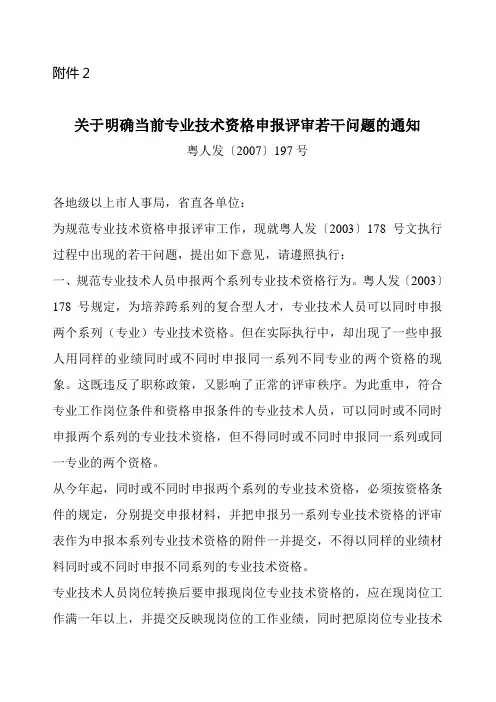 附件 2

关于明确当前专业技术资格申报评审若干问题的通知

粤人发〔2007〕197 号

各地级以上市人事局，省直各单位：

为规范专业技术资格申报评审工作，现就粤人发〔2003〕178 号文执行过程中出现的若干问题，提出如下意见，请遵照执行：

一、规范专业技术人员申报两个系列专业技术资格行为。粤人发〔2003〕178 号规定，为培养跨系列的复合型人才，专业技术人员可以同时申报两个系列（专业）专业技术资格。但在实际执行中，却出现了一些申报人用同样的业绩同时或不同时申报同一系列不同专业的两个资格的现象。这既违反了职称政策，又影响了正常的评审秩序。为此重申，符合专业工作岗位条件和资格申报条件的专业技术人员，可以同时或不同时申报两个系列的专业技术资格，但不得同时或不同时申报同一系列或同一专业的两个资格。

从今年起，同时或不同时申报两个系列的专业技术资格，必须按资格条件的规定，分别提交申报材料，并把申报另一系列专业技术资格的评审表作为申报本系列专业技术资格的附件一并提交，不得以同样的业绩材料同时或不同时申报不同系列的专业技术资格。

专业技术人员岗位转换后要申报现岗位专业技术资格的，应在现岗位工作满一年以上，并提交反映现岗位的工作业绩，同时把原岗位专业技术